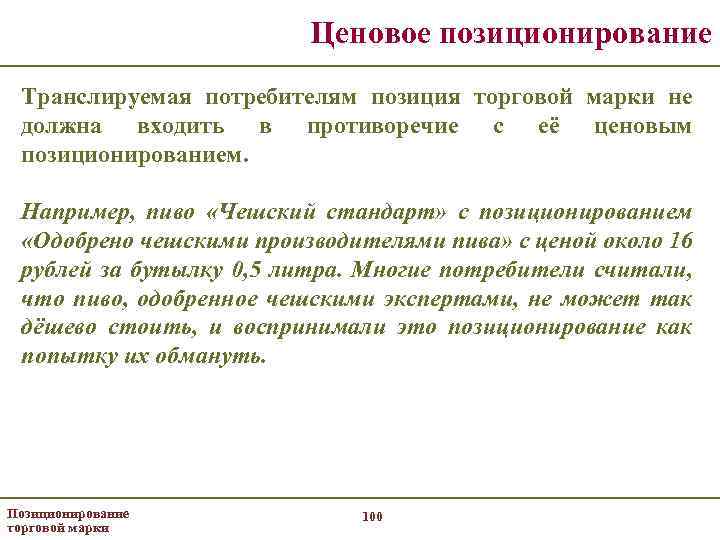 Ценовое позиционирование

Транслируемая потребителям позиция торговой марки не должна входить в противоречие с её ценовым позиционированием.

Например, пиво «Чешский стандарт» с позиционированием «Одобрено чешскими производителями пива» с ценой около 16 рублей за бутылку 0,5 литра. Многие потребители считали, что пиво, одобренное чешскими экспертами, не может так дёшево стоить, и воспринимали это позиционирование как попытку их обмануть.

Позиционирование торговой марки

100